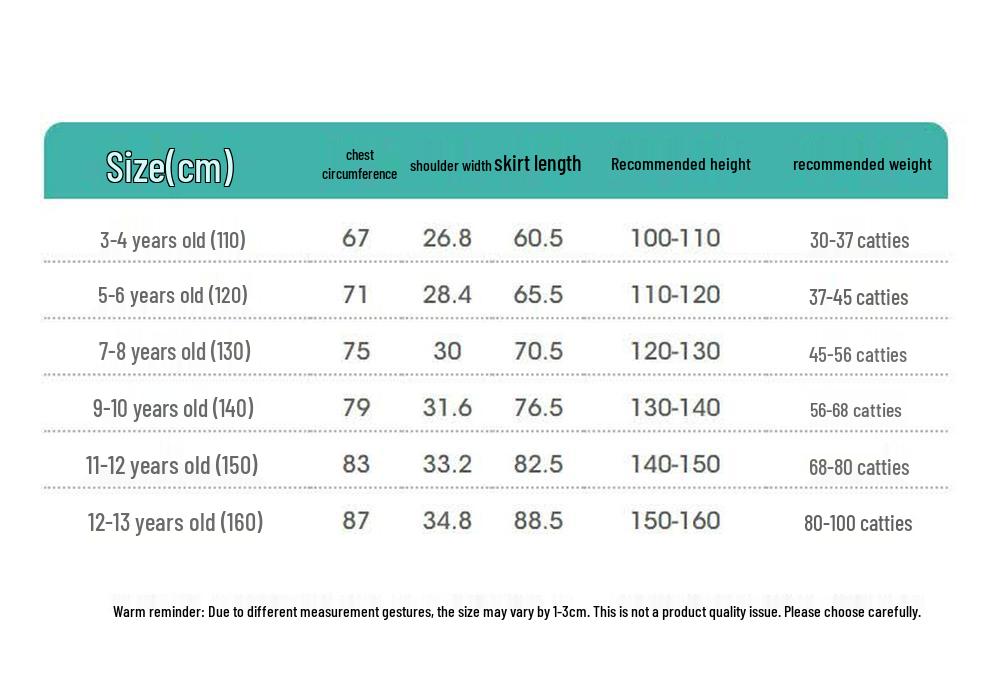 | Size(cm) | chest circumference | shoulder width | skirt length | Recommended height | recommended weight |
|---|---|---|---|---|---|
| 3-4 years old (110) | 67 | 26.8 | 60.5 | 100-110 | 30-37 catties |
| 5-6 years old (120) | 71 | 28.4 | 65.5 | 110-120 | 37-45 catties |
| 7-8 years old (130) | 75 | 30 | 70.5 | 120-130 | 45-56 catties |
| 9-10 years old (140) | 79 | 31.6 | 76.5 | 130-140 | 56-68 catties |
| 11-12 years old (150) | 83 | 33.2 | 82.5 | 140-150 | 68-80 catties |
| 12-13 years old (160) | 87 | 34.8 | 88.5 | 150-160 | 80-100 catties |

Warm reminder: Due to different measurement gestures, the size may vary by 1-3cm. This is not a product quality issue. Please choose carefully.